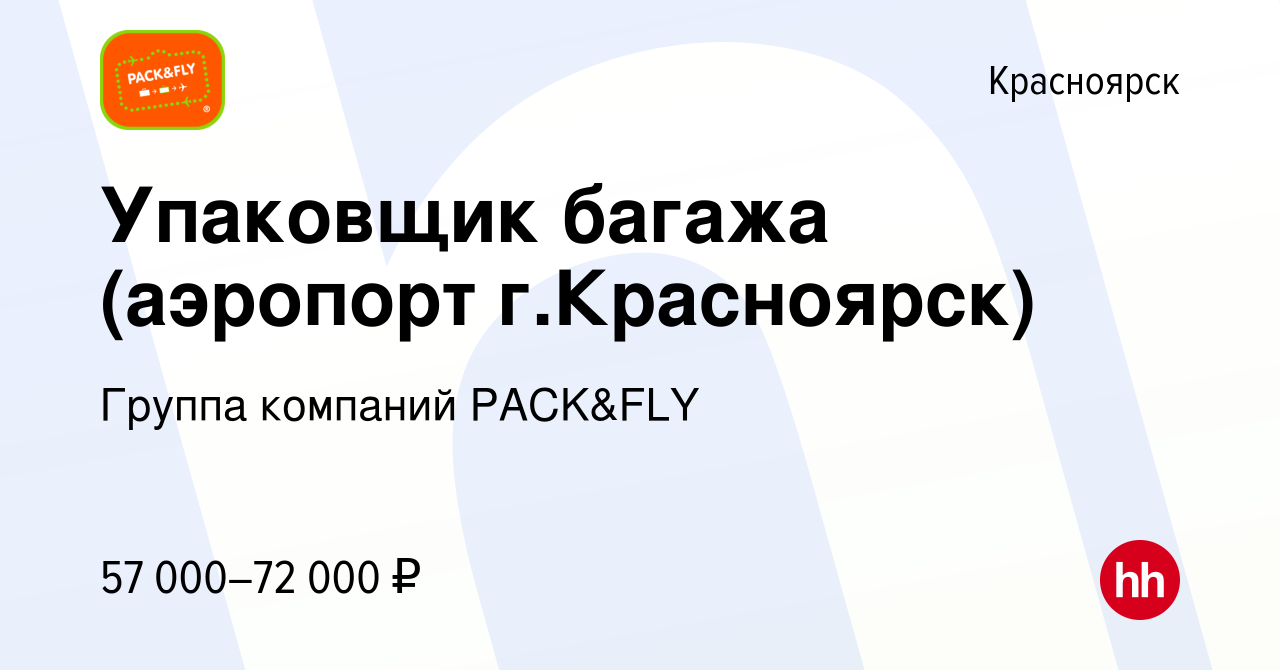 PACK&FLY

Красноярск

Упаковщик багажа (аэропорт г.Красноярск)

Группа компаний PACK&FLY

57 000–72 000 ₽

hh